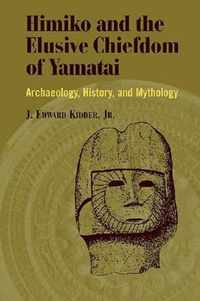 Himiko and the Elusive Chiefdom of Yamatai

Archaeology, History, and Mythology

J. Edward Kidder, Jr.